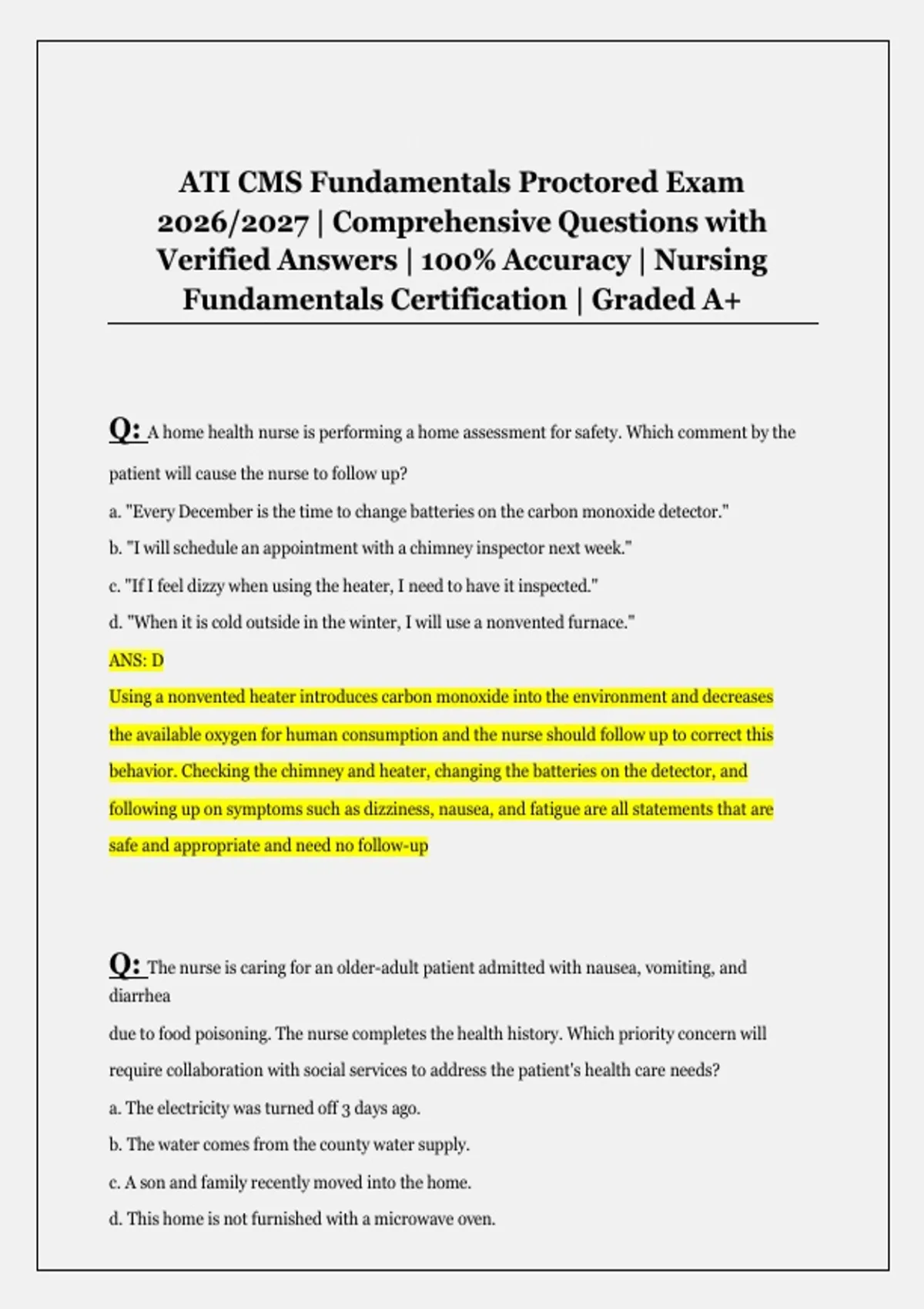 ATI CMS Fundamentals Proctored Exam 2026/2027 | Comprehensive Questions with Verified Answers | 100% Accuracy | Nursing Fundamentals Certification | Graded A+

Q: A home health nurse is performing a home assessment for safety. Which comment by the patient will cause the nurse to follow up?

a. "Every December is the time to change batteries on the carbon monoxide detector."

b. "I will schedule an appointment with a chimney inspector next week."

c. "If I feel dizzy when using the heater, I need to have it inspected."

d. "When it is cold outside in the winter, I will use a nonvented furnace."

ANS: D

Using a nonvented heater introduces carbon monoxide into the environment and decreases the available oxygen for human consumption and the nurse should follow up to correct this behavior. Checking the chimney and heater, changing the batteries on the detector, and following up on symptoms such as dizziness, nausea, and fatigue are all statements that are safe and appropriate and need no follow-up

Q: The nurse is caring for an older-adult patient admitted with nausea, vomiting, and diarrhea

due to food poisoning. The nurse completes the health history. Which priority concern will require collaboration with social services to address the patient's health care needs?

a. The electricity was turned off 3 days ago.

b. The water comes from the county water supply.

c. A son and family recently moved into the home.

d. This home is not furnished with a microwave oven.